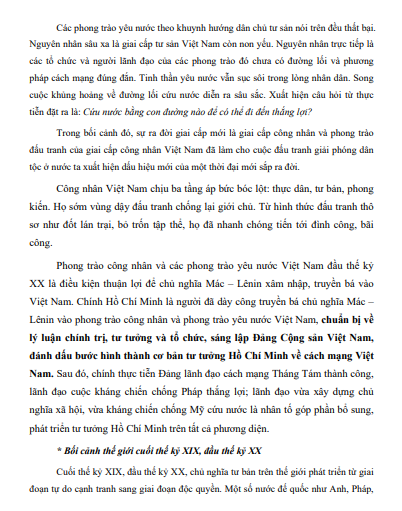 Các phong trào yêu nước theo khuynh hướng dân chủ tư sản nói trên đều thất bại. Nguyên nhân sâu xa là giai cấp tư sản Việt Nam còn non yếu. Nguyên nhân trực tiếp là các tổ chức và người lãnh đạo của các phong trào đó chưa có đường lối và phương pháp cách mạng đúng đắn. Tinh thần yêu nước vẫn sục sôi trong lòng nhân dân. Song cuộc khủng hoảng về đường lối cứu nước diễn ra sâu sắc. Xuất hiện câu hỏi từ thực tiễn đặt ra là: Cứu nước bằng con đường nào để có thể đi đến thắng lợi?

Trong bối cảnh đó, sự ra đời giai cấp mới là giai cấp công nhân và phong trào đấu tranh của giai cấp công nhân Việt Nam đã làm cho cuộc đấu tranh giải phóng dân tộc ở nước ta xuất hiện dấu hiệu mới của một thời đại mới sắp ra đời.

Công nhân Việt Nam chịu ba tầng áp bức bóc lột: thực dân, tư bản, phong kiến. Họ sớm vùng dậy đấu tranh chống lại giới chủ. Từ hình thức đấu tranh thô sơ như đốt lán trại, bỏ trốn tập thể, họ đã nhanh chóng tiến tới đình công, bãi công.

Phong trào công nhân và các phong trào yêu nước Việt Nam đầu thế kỷ XX là điều kiện thuận lợi để chủ nghĩa Mác – Lênin xâm nhập, truyền bá vào Việt Nam. Chính Hồ Chí Minh là người đã dày công truyền bá chủ nghĩa Mác – Lênin vào phong trào công nhân và phong trào yêu nước Việt Nam, chuẩn bị về lý luận chính trị, tư tưởng và tổ chức, sáng lập Đảng Cộng sản Việt Nam, đánh dấu bước hình thành cơ bản tư tưởng Hồ Chí Minh về cách mạng Việt Nam. Sau đó, chính thực tiễn Đảng lãnh đạo cách mạng Tháng Tám thành công, lãnh đạo cuộc kháng chiến chống Pháp thắng lợi; lãnh đạo vừa xây dựng chủ nghĩa xã hội, vừa kháng chiến chống Mỹ cứu nước là nhân tố góp phần bổ sung, phát triển tư tưởng Hồ Chí Minh trên tất cả phương diện.

* Bối cảnh thế giới cuối thế kỷ XIX, đầu thế kỷ XX

Cuối thế kỷ XIX, đầu thế kỷ XX, chủ nghĩa tư bản trên thế giới phát triển từ giai đoạn tự do cạnh tranh sang giai đoạn độc quyền. Một số nước đế quốc như Anh, Pháp,